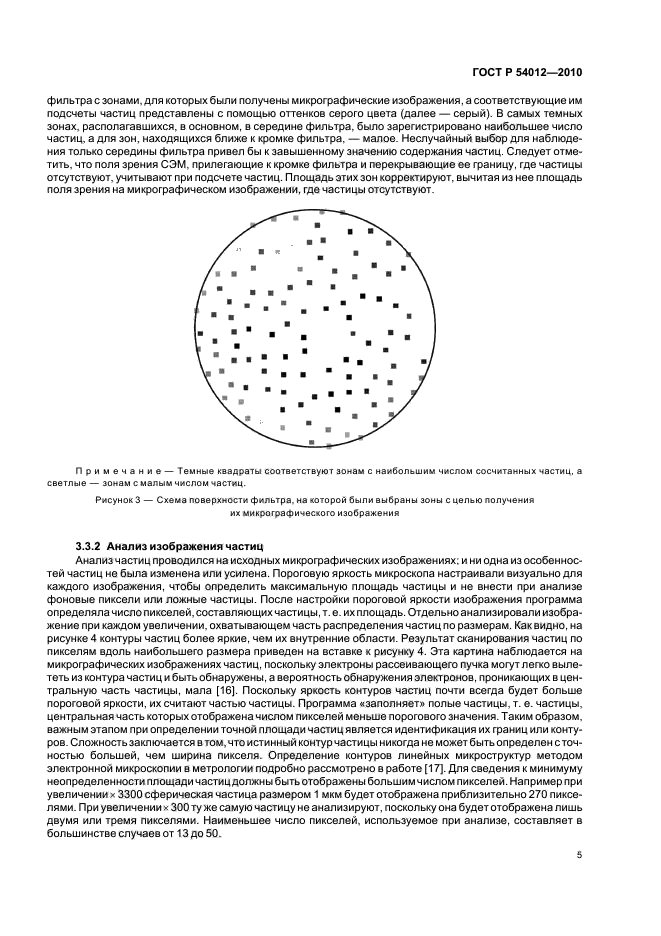 ГОСТ Р 54012—2010

фильтра с зонами, для которых были получены микрографические изображения, а соответствующие им подсчеты частиц представлены с помощью оттенков серого цвета (далее — серый). В самых темных зонах, располагавшихся, в основном, в середине фильтра, было зарегистрировано наибольшее число частиц, а для зон, находящихся ближе к кромке фильтра, — малое. Неслучайный выбор для наблюдения только середины фильтра привел бы к завышенному значению содержания частиц. Следует отметить, что поля зрения СЭМ, прилегающие к кромке фильтра и перекрывающие ее границу, где частицы отсутствуют, учитывают при подсчете частиц. Площадь этих зон корректируют, вычитая из нее площадь поля зрения на микрографическом изображении, где частицы отсутствуют.

Примечание — Темные квадраты соответствуют зонам с наибольшим числом сосчитанных частиц, а светлые — зонам с малым числом частиц.

Рисунок 3 — Схема поверхности фильтра, на которой были выбраны зоны с целью получения их микрографического изображения

3.3.2 Анализ изображения частиц

Анализ частиц проводился на исходных микрографических изображениях; и ни одна из особенностей частиц не была изменена или усилена. Пороговую яркость микроскопа настраивали визуально для каждого изображения, чтобы определить максимальную площадь частицы и не внести при анализе фоновые пиксели или ложные частицы. После настройки пороговой яркости изображения программа определяла число пикселей, составляющих частицы, т. е. их площадь. Отдельно анализировали изображение при каждом увеличении, охватывающем часть распределения частиц по размерам. Как видно, на рисунке 4 контуры частиц более яркие, чем их внутренние области. Результат сканирования частиц по пикселям вдоль наибольшего размера приведен на вставке к рисунку 4. Эта картина наблюдается на микрографических изображениях частиц, поскольку электроны рассеивающего пучка могут легко вылететь из контура частиц и быть обнаружены, а вероятность обнаружения электронов, проникающих в центральную часть частицы, мала [16]. Поскольку яркость контуров частиц почти всегда будет больше пороговой яркости, их считают частью частицы. Программа «заполняет» полые частицы, т. е. частицы, центральная часть которых отображена числом пикселей меньше порогового значения. Таким образом, важным этапом при определении точной площади частиц является идентификация их границ или контуров. Сложность заключается в том, что истинный контур частицы никогда не может быть определен с точностью большей, чем ширина пикселя. Определение контуров линейных микроструктур методом электронной микроскопии в метрологии подробно рассмотрено в работе [17]. Для сведения к минимуму неопределенности площади частиц должны быть отображены большим числом пикселей. Например при увеличении × 3300 сферическая частица размером 1 мкм будет отображена приблизительно 270 пикселями. При увеличении × 300 ту же самую частицу не анализируют, поскольку она будет отображена лишь двумя или тремя пикселями. Наименьшее число пикселей, используемое при анализе, составляет в большинстве случаев от 13 до 50.

5